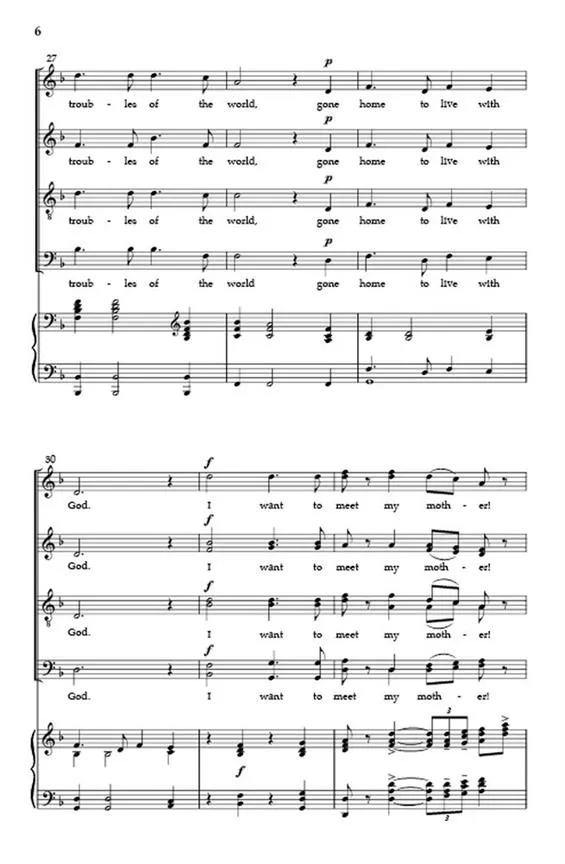 6

27

p

troub - les of the world, gone home to live with

p

troub - les of the world, gone home to live with

p

troub - les of the world, gone home to live with

p

troub - les of the world gone home to live with

30

f

God. I want to meet my moth - er!

f

God. I want to meet my moth - er!

f

God. I want to meet my moth - er!

f

God. I want to meet my moth - er!

f

3

3